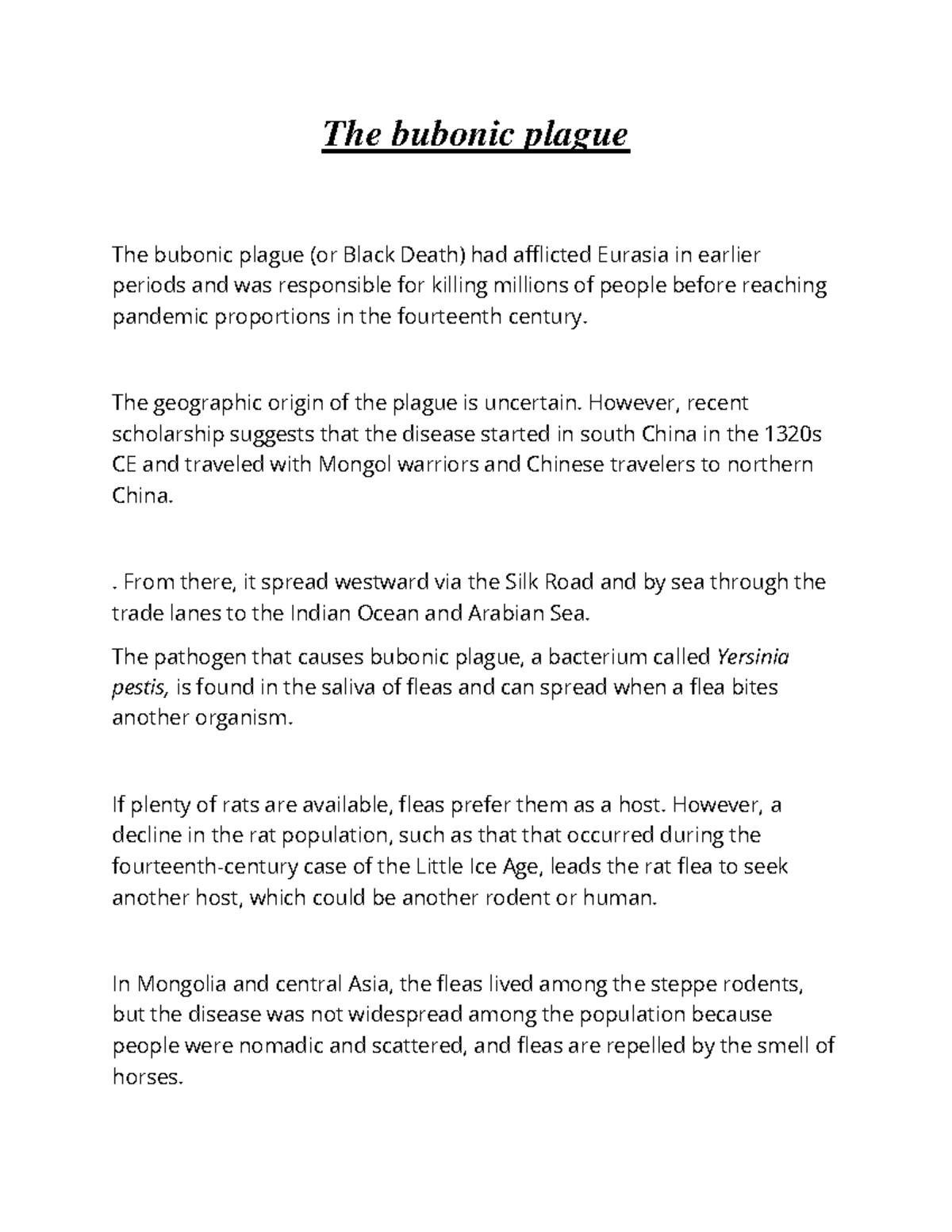 The bubonic plague

The bubonic plague (or Black Death) had afflicted Eurasia in earlier periods and was responsible for killing millions of people before reaching pandemic proportions in the fourteenth century.

The geographic origin of the plague is uncertain. However, recent scholarship suggests that the disease started in south China in the 1320s CE and traveled with Mongol warriors and Chinese travelers to northern China.

. From there, it spread westward via the Silk Road and by sea through the trade lanes to the Indian Ocean and Arabian Sea.

The pathogen that causes bubonic plague, a bacterium called Yersinia pestis, is found in the saliva of fleas and can spread when a flea bites another organism.

If plenty of rats are available, fleas prefer them as a host. However, a decline in the rat population, such as that that occurred during the fourteenth-century case of the Little Ice Age, leads the rat flea to seek another host, which could be another rodent or human.

In Mongolia and central Asia, the fleas lived among the steppe rodents, but the disease was not widespread among the population because people were nomadic and scattered, and fleas are repelled by the smell of horses.